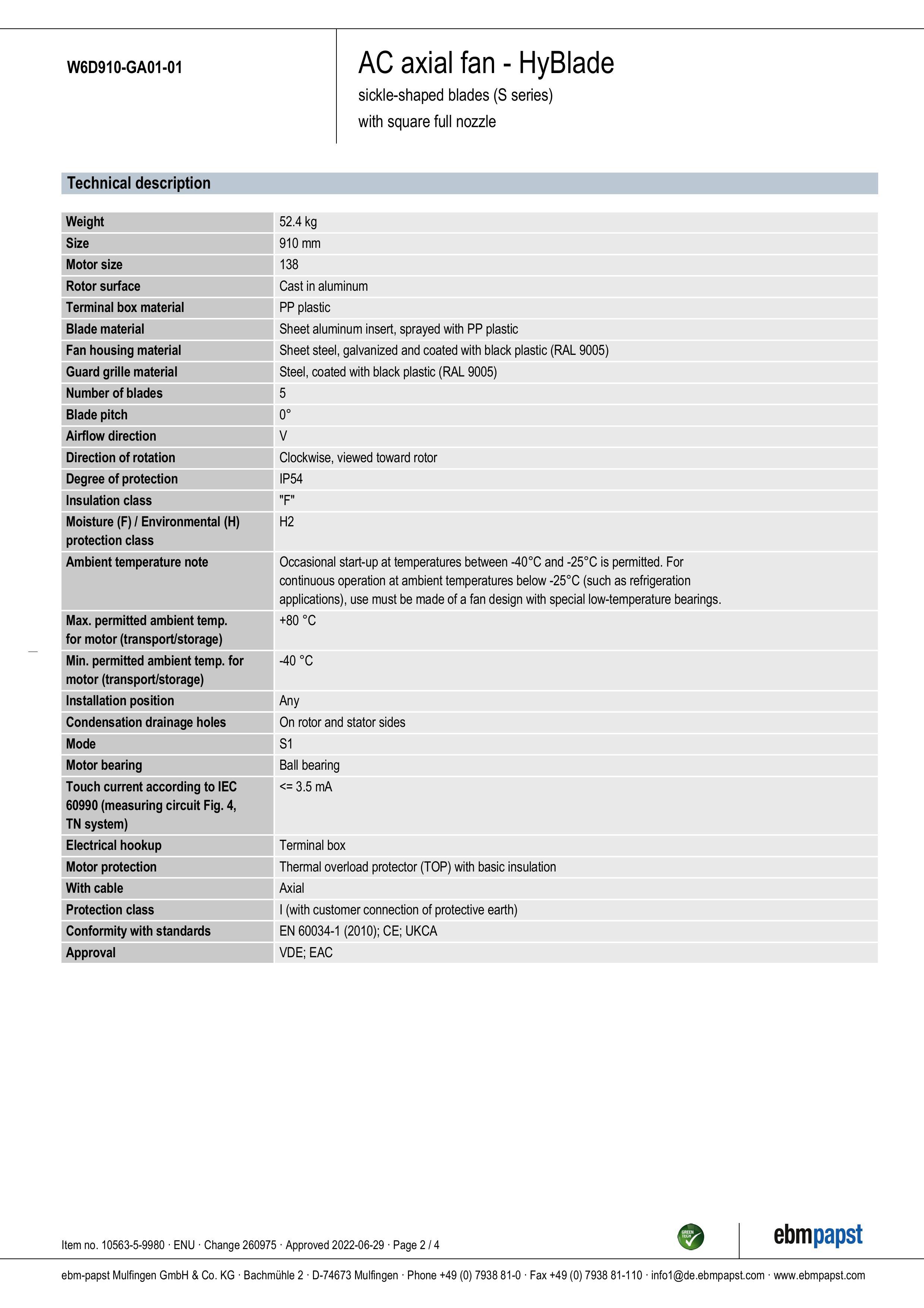 W6D910-GA01-01

AC axial fan - HyBlade

sickle-shaped blades (S series)

with square full nozzle

Technical description

| | |
|---|---|
| Weight | 52.4 kg |
| Size | 910 mm |
| Motor size | 138 |
| Rotor surface | Cast in aluminum |
| Terminal box material | PP plastic |
| Blade material | Sheet aluminum insert, sprayed with PP plastic |
| Fan housing material | Sheet steel, galvanized and coated with black plastic (RAL 9005) |
| Guard grille material | Steel, coated with black plastic (RAL 9005) |
| Number of blades | 5 |
| Blade pitch | 0° |
| Airflow direction | V |
| Direction of rotation | Clockwise, viewed toward rotor |
| Degree of protection | IP54 |
| Insulation class | "F" |
| Moisture (F) / Environmental (H) protection class | H2 |
| Ambient temperature note | Occasional start-up at temperatures between -40°C and -25°C is permitted. For continuous operation at ambient temperatures below -25°C (such as refrigeration applications), use must be made of a fan design with special low-temperature bearings. |
| Max. permitted ambient temp. for motor (transport/storage) | +80 °C |
| Min. permitted ambient temp. for motor (transport/storage) | -40 °C |
| Installation position | Any |
| Condensation drainage holes | On rotor and stator sides |
| Mode | S1 |
| Motor bearing | Ball bearing |
| Touch current according to IEC 60990 (measuring circuit Fig. 4, TN system) | <= 3.5 mA |
| Electrical hookup | Terminal box |
| Motor protection | Thermal overload protector (TOP) with basic insulation |
| With cable | Axial |
| Protection class | I (with customer connection of protective earth) |
| Conformity with standards | EN 60034-1 (2010); CE; UKCA |
| Approval | VDE; EAC |

Item no. 10563-5-9980 · ENU · Change 260975 · Approved 2022-06-29 · Page 2 / 4

GREEN TECH

ebmpapst

ebm-papst Mulfingen GmbH & Co. KG · Bachmühle 2 · D-74673 Mulfingen · Phone +49 (0) 7938 81-0 · Fax +49 (0) 7938 81-110 · info1@de.ebmpapst.com · www.ebmpapst.com